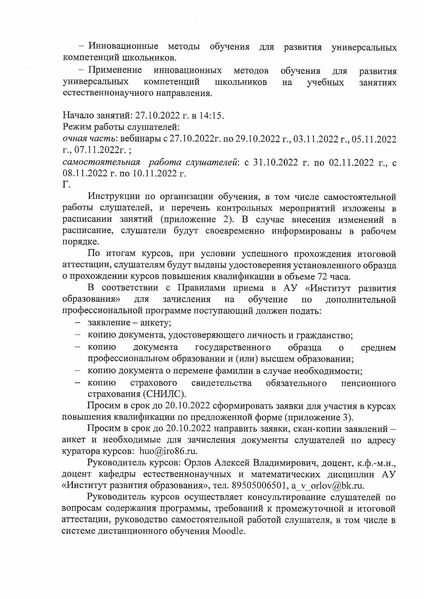 – Инновационные методы обучения для развития универсальных компетенций школьников.

– Применение инновационных методов обучения для развития универсальных компетенций школьников на учебных занятиях естественнонаучного направления.

Начало занятий: 27.10.2022 г. в 14:15.
Режим работы слушателей:
очная часть: вебинары с 27.10.2022г. по 29.10.2022 г., 03.11.2022 г., 05.11.2022 г., 07.11.2022г. ;
самостоятельная работа слушателей: с 31.10.2022 г. по 02.11.2022 г., с 08.11.2022 г. по 10.11.2022 г.
Г.

Инструкции по организации обучения, в том числе самостоятельной работы слушателей, и перечень контрольных мероприятий изложены в расписании занятий (приложение 2). В случае внесения изменений в расписание, слушатели будут своевременно информированы в рабочем порядке.

По итогам курсов, при условии успешного прохождения итоговой аттестации, слушателям будут выданы удостоверения установленного образца о прохождении курсов повышения квалификации в объеме 72 часа.

В соответствии с Правилами приема в АУ «Институт развития образования» для зачисления на обучение по дополнительной профессиональной программе поступающий должен подать:
– заявление – анкету;
– копию документа, удостоверяющего личность и гражданство;
– копию документа государственного образца о среднем профессиональном образовании и (или) высшем образовании;
– копию документа о перемене фамилии в случае необходимости;
– копию страхового свидетельства обязательного пенсионного страхования (СНИЛС).

Просим в срок до 20.10.2022 сформировать заявки для участия в курсах повышения квалификации по предложенной форме (приложение 3).

Просим в срок до 20.10.2022 направить заявки, скан-копии заявлений – анкет и необходимые для зачисления документы слушателей по адресу куратора курсов: huo@iro86.ru.

Руководитель курсов: Орлов Алексей Владимирович, доцент, к.ф.-м.н., доцент кафедры естественнонаучных и математических дисциплин АУ «Институт развития образования», тел. 89505006501, a_v_orlov@bk.ru.

Руководитель курсов осуществляет консультирование слушателей по вопросам содержания программы, требований к промежуточной и итоговой аттестации, руководство самостоятельной работой слушателя, в том числе в системе дистанционного обучения Moodle.